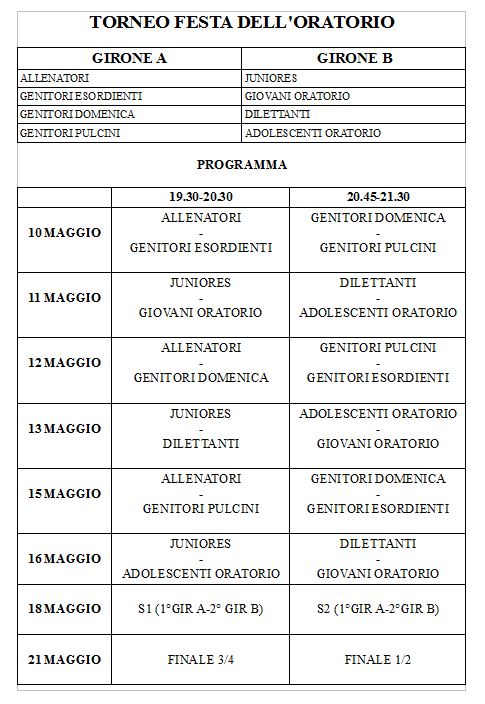 TORNEO FESTA DELL'ORATORIO

| GIRONE A | GIRONE B |
|---|---|
| ALLENATORI | JUNIORES |
| GENITORI ESORDIENTI | GIOVANI ORATORIO |
| GENITORI DOMENICA | DILETTANTI |
| GENITORI PULCINI | ADOLESCENTI ORATORIO |

PROGRAMMA

| | 19.30-20.30 | 20.45-21.30 |
|---|---|---|
| 10 MAGGIO | ALLENATORI - GENITORI ESORDIENTI | GENITORI DOMENICA - GENITORI PULCINI |
| 11 MAGGIO | JUNIORES - GIOVANI ORATORIO | DILETTANTI - ADOLESCENTI ORATORIO |
| 12 MAGGIO | ALLENATORI - GENITORI DOMENICA | GENITORI PULCINI - GENITORI ESORDIENTI |
| 13 MAGGIO | JUNIORES - DILETTANTI | ADOLESCENTI ORATORIO - GIOVANI ORATORIO |
| 15 MAGGIO | ALLENATORI - GENITORI PULCINI | GENITORI DOMENICA - GENITORI ESORDIENTI |
| 16 MAGGIO | JUNIORES - ADOLESCENTI ORATORIO | DILETTANTI - GIOVANI ORATORIO |
| 18 MAGGIO | S1 (1°GIR A-2° GIR B) | S2 (1°GIR A-2°GIR B) |
| 21 MAGGIO | FINALE 3/4 | FINALE 1/2 |